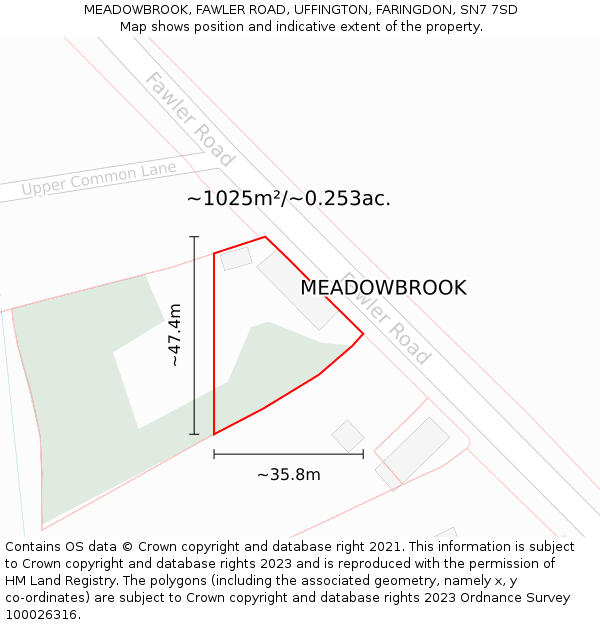 MEADOWBROOK, FAWLER ROAD, UFFINGTON, FARINGDON, SN7 7SD
Map shows position and indicative extent of the property.

Fawler Road

Upper Common Lane

~1025m²/~0.253ac.

MEADOWBROOK

Fawler Road

~47.4m

~35.8m

Contains OS data © Crown copyright and database right 2021. This information is subject to Crown copyright and database rights 2023 and is reproduced with the permission of HM Land Registry. The polygons (including the associated geometry, namely x, y co-ordinates) are subject to Crown copyright and database rights 2023 Ordnance Survey 100026316.